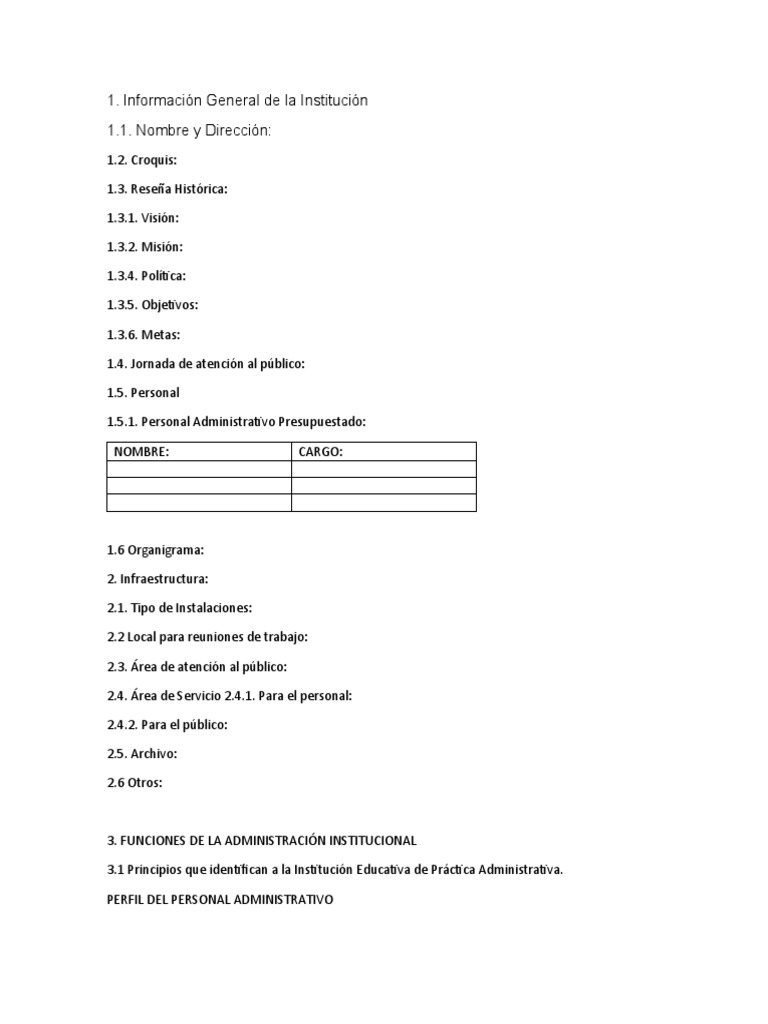 1. Información General de la Institución

1.1. Nombre y Dirección:

1.2. Croquis:

1.3. Reseña Histórica:

1.3.1. Visión:

1.3.2. Misión:

1.3.4. Política:

1.3.5. Objetivos:

1.3.6. Metas:

1.4. Jornada de atención al público:

1.5. Personal

1.5.1. Personal Administrativo Presupuestado:

| NOMBRE: | CARGO: |
|---|---|
| | |
| | |
| | |

1.6 Organigrama:

2. Infraestructura:

2.1. Tipo de Instalaciones:

2.2 Local para reuniones de trabajo:

2.3. Área de atención al público:

2.4. Área de Servicio 2.4.1. Para el personal:

2.4.2. Para el público:

2.5. Archivo:

2.6 Otros:

3. FUNCIONES DE LA ADMINISTRACIÓN INSTITUCIONAL

3.1 Principios que identifican a la Institución Educativa de Práctica Administrativa.

PERFIL DEL PERSONAL ADMINISTRATIVO